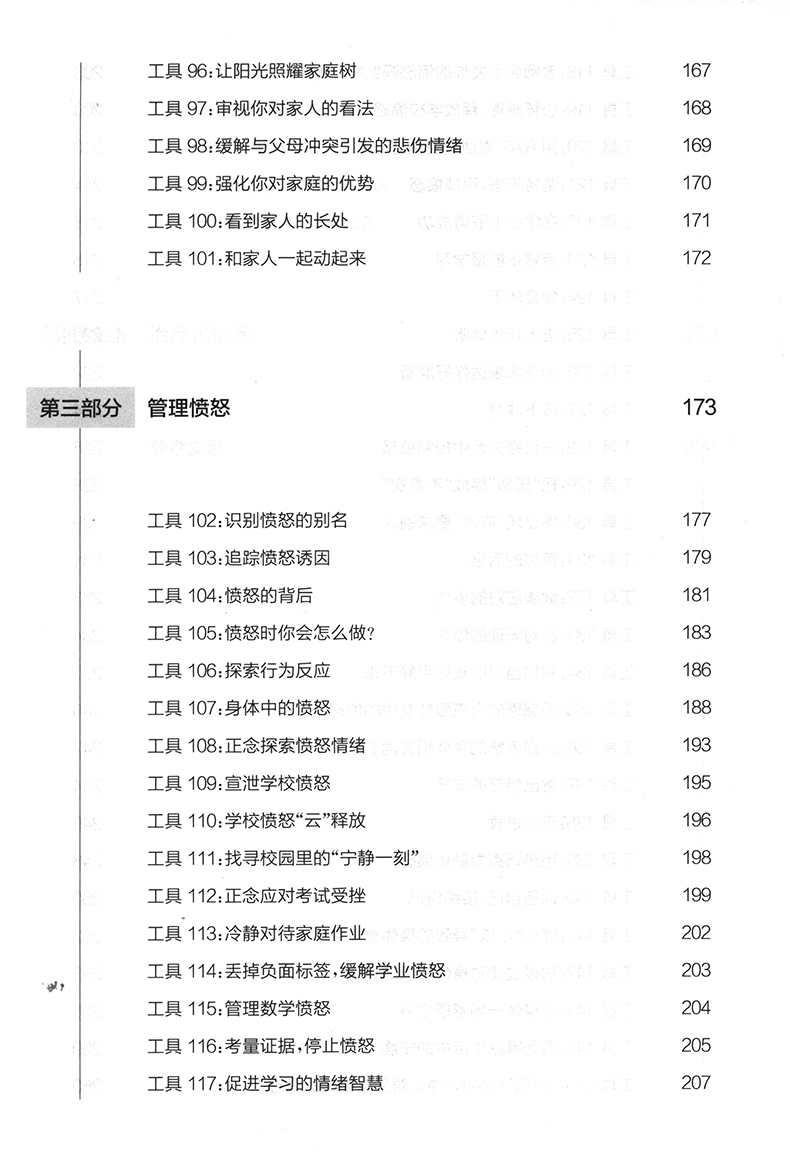 工具 96:让阳光照耀家庭树 167

工具 97:审视你对家人的看法 168

工具 98:缓解与父母冲突引发的悲伤情绪 169

工具 99:强化你对家庭的优势 170

工具 100:看到家人的长处 171

工具 101:和家人一起动起来 172

第三部分 管理愤怒 173

工具 102:识别愤怒的别名 177

工具 103:追踪愤怒诱因 179

工具 104:愤怒的背后 181

工具 105:愤怒时你会怎么做? 183

工具 106:探索行为反应 186

工具 107:身体中的愤怒 188

工具 108:正念探索愤怒情绪 193

工具 109:宣泄学校愤怒 195

工具 110:学校愤怒“云”释放 196

工具 111:找寻校园里的“宁静一刻” 198

工具 112:正念应对考试受挫 199

工具 113:冷静对待家庭作业 202

工具 114:丢掉负面标签,缓解学业愤怒 203

工具 115:管理数学愤怒 204

工具 116:考量证据,停止愤怒 205

工具 117:促进学习的情绪智慧 207